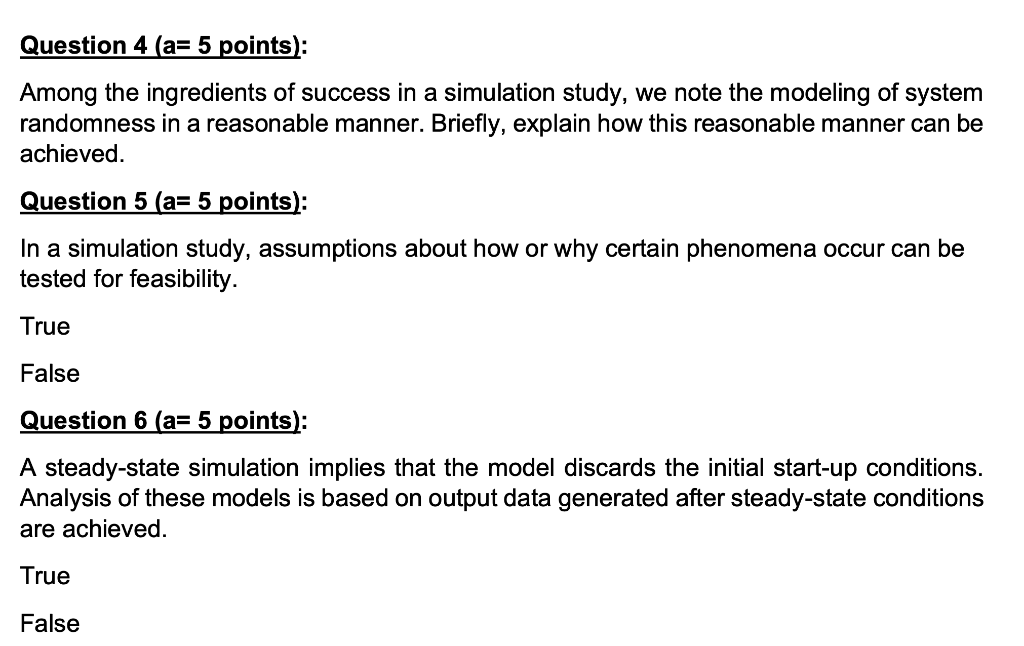 Question 4 (a= 5 points):

Among the ingredients of success in a simulation study, we note the modeling of system randomness in a reasonable manner. Briefly, explain how this reasonable manner can be achieved.

Question 5 (a= 5 points):

In a simulation study, assumptions about how or why certain phenomena occur can be tested for feasibility.

True

False

Question 6 (a= 5 points):

A steady-state simulation implies that the model discards the initial start-up conditions. Analysis of these models is based on output data generated after steady-state conditions are achieved.

True

False